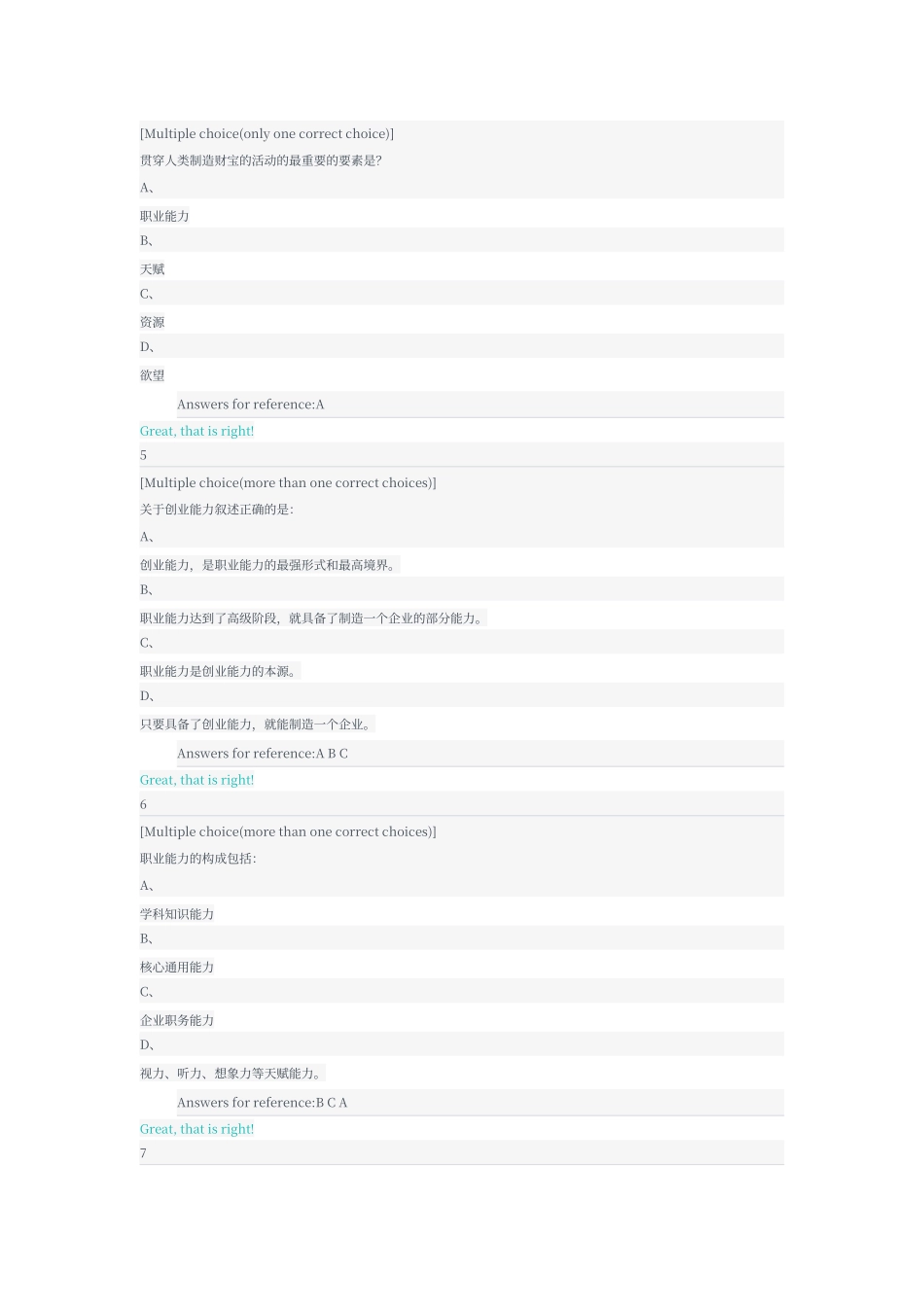 [Multiple choice(only one correct choice)]

贯穿人类制造财宝的活动的最重要的要素是?

A、

职业能力

B、

天赋

C、

资源

D、

欲望

Answers for reference:A

Great, that is right!

5

[Multiple choice(more than one correct choices)]

关于创业能力叙述正确的是:

A、

创业能力，是职业能力的最强形式和最高境界。

B、

职业能力达到了高级阶段，就具备了制造一个企业的部分能力。

C、

职业能力是创业能力的本源。

D、

只要具备了创业能力，就能制造一个企业。

Answers for reference:A B C

Great, that is right!

6

[Multiple choice(more than one correct choices)]

职业能力的构成包括:

A、

学科知识能力

B、

核心通用能力

C、

企业职务能力

D、

视力、听力、想象力等天赋能力。

Answers for reference:B C A

Great, that is right!

7